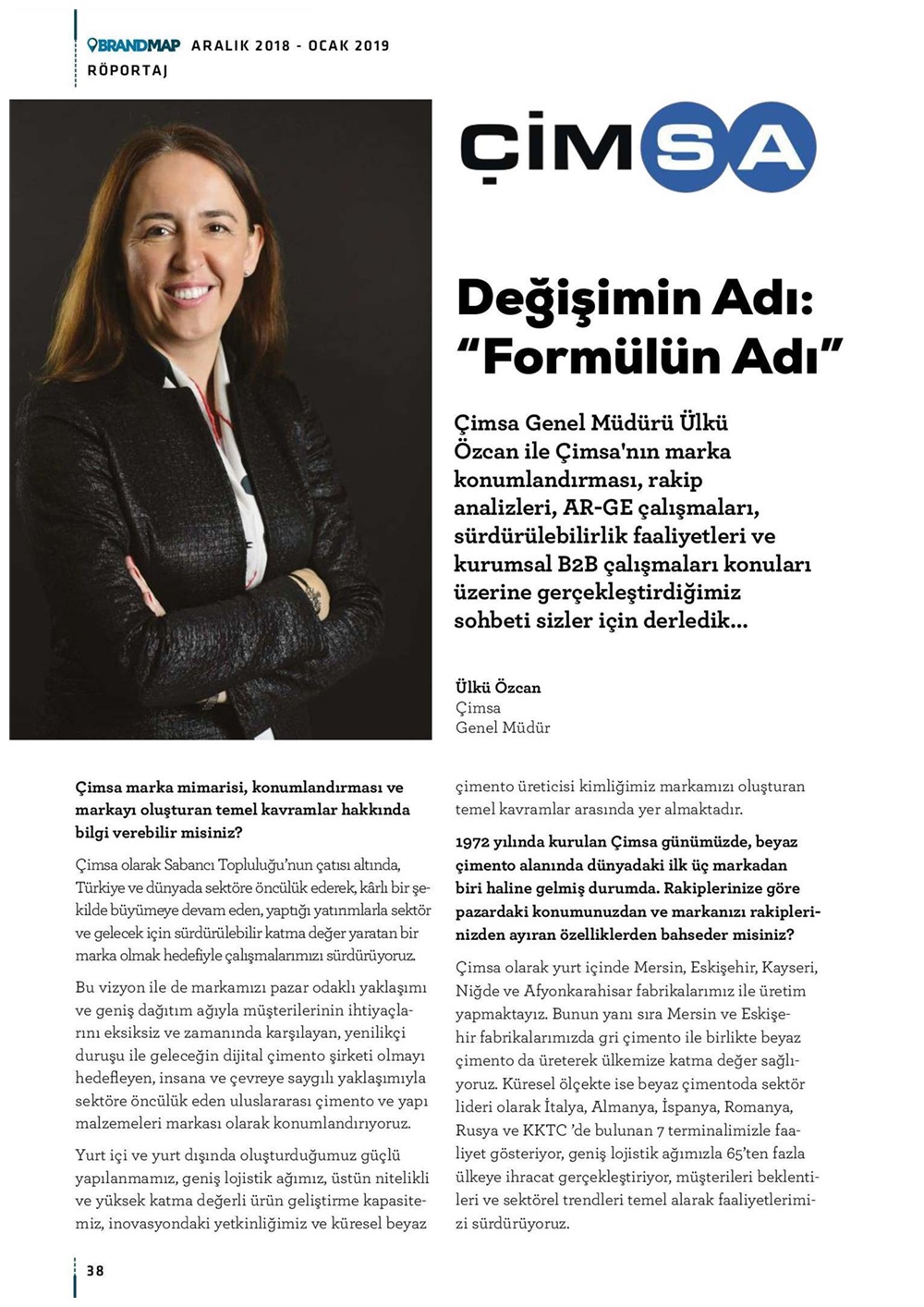 BRANDMAP ARALIK 2018 - OCAK 2019
RÖPORTAJ

ÇİMSA

Değişimin Adı: "Formülün Adı"

Çimsa Genel Müdürü Ülkü Özcan ile Çimsa'nın marka konumlandırması, rakip analizleri, AR-GE çalışmaları, sürdürülebilirlik faaliyetleri ve kurumsal B2B çalışmaları konuları üzerine gerçekleştirdiğimiz sohbeti sizler için derledik...

Ülkü Özcan
Çimsa
Genel Müdür

Çimsa marka mimarisi, konumlandırması ve markayı oluşturan temel kavramlar hakkında bilgi verebilir misiniz?

Çimsa olarak Sabancı Topluluğu'nun çatısı altında, Türkiye ve dünyada sektöre öncülük ederek, kârlı bir şekilde büyümeye devam eden, yaptığı yatırımlarla sektör ve gelecek için sürdürülebilir katma değer yaratan bir marka olmak hedefiyle çalışmalarımızı sürdürüyoruz.

Bu vizyon ile de markamızı pazar odaklı yaklaşımı ve geniş dağıtım ağıyla müşterilerinin ihtiyaçlarını eksiksiz ve zamanında karşılayan, yenilikçi duruşu ile geleceğin dijital çimento şirketi olmayı hedefleyen, insana ve çevreye saygılı yaklaşımıyla sektöre öncülük eden uluslararası çimento ve yapı malzemeleri markası olarak konumlandırıyoruz.

Yurt içi ve yurt dışında oluşturduğumuz güçlü yapılanmamız, geniş lojistik ağımız, üstün nitelikli ve yüksek katma değerli ürün geliştirme kapasitemiz, inovasyondaki yetkinliğimiz ve küresel beyaz çimento üreticisi kimliğimiz markamızı oluşturan temel kavramlar arasında yer almaktadır.

1972 yılında kurulan Çimsa günümüzde, beyaz çimento alanında dünyadaki ilk üç markadan biri haline gelmiş durumda. Rakiplerinize göre pazardaki konumunuzdan ve markanızı rakiplerinizden ayıran özelliklerden bahseder misiniz?

Çimsa olarak yurt içinde Mersin, Eskişehir, Kayseri, Niğde ve Afyonkarahisar fabrikalarımız ile üretim yapmaktayız. Bunun yanı sıra Mersin ve Eskişehir fabrikalarımızda gri çimento ile birlikte beyaz çimento da üreterek ülkemize katma değer sağlıyoruz. Küresel ölçekte ise beyaz çimentoda sektör lideri olarak İtalya, Almanya, İspanya, Romanya, Rusya ve KKTC 'de bulunan 7 terminalimizle faaliyet gösteriyor, geniş lojistik ağımızla 65'ten fazla ülkeye ihracat gerçekleştiriyor, müşterileri beklentileri ve sektörel trendleri temel alarak faaliyetlerimizi sürdürüyoruz.

38